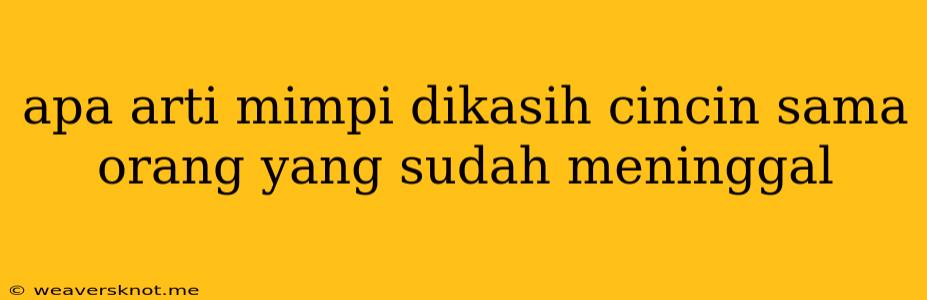 apa arti mimpi dikasih cincin sama orang yang sudah meninggal

© weaversknot.me